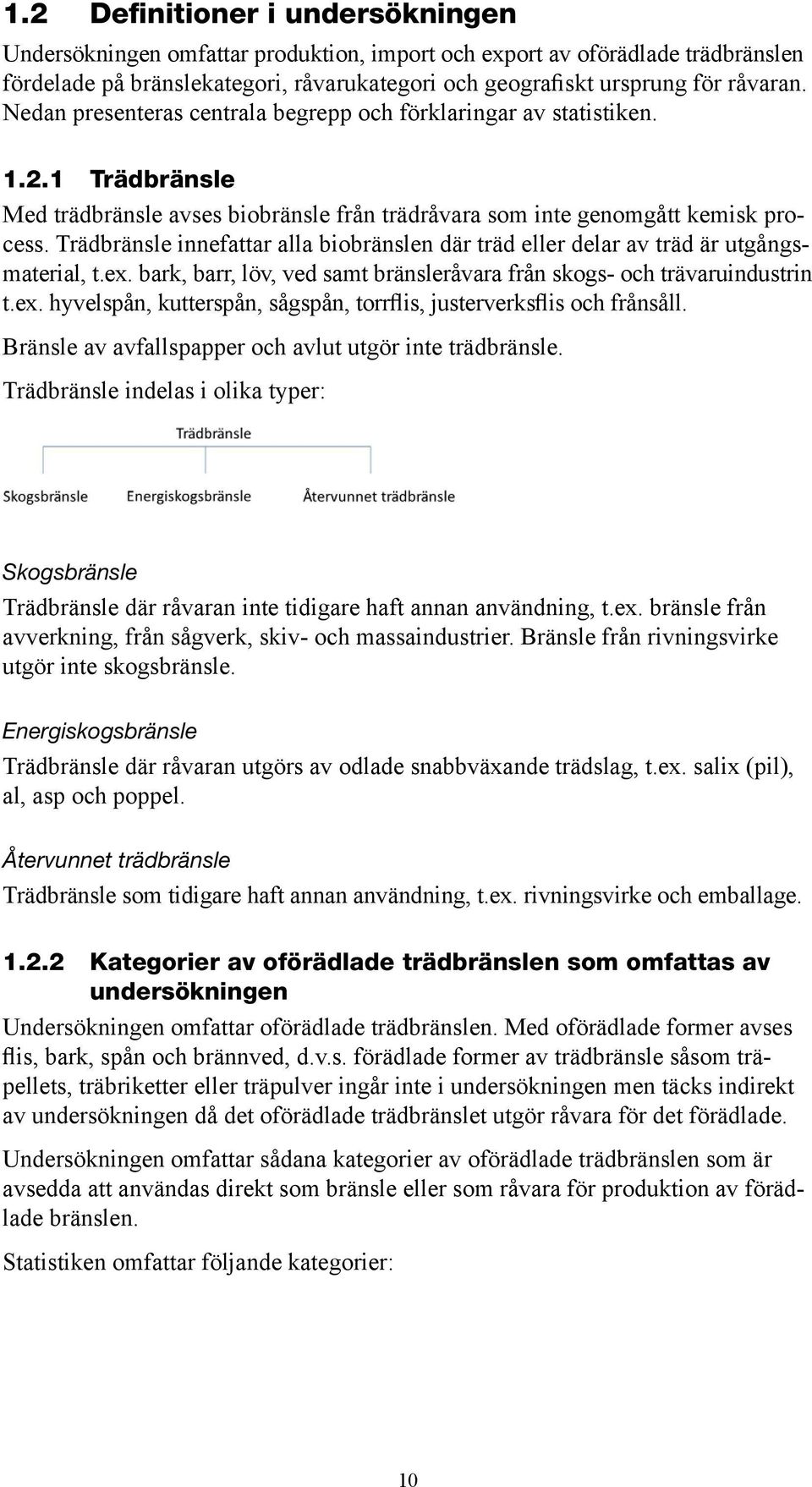 1.2 Definitioner i undersökningen

Undersökningen omfattar produktion, import och export av oförädlade trädbränslen fördelade på bränslekategori, råvarukategori och geografiskt ursprung för råvaran. Nedan presenteras centrala begrepp och förklaringar av statistiken.

1.2.1 Trädbränsle

Med trädbränsle avses biobränsle från trädråvara som inte genomgått kemisk process. Trädbränsle innefattar alla biobränslen där träd eller delar av träd är utgångsmaterial, t.ex. bark, barr, löv, ved samt bränsleråvara från skogs- och trävaruindustrin t.ex. hyvelspån, kutterspån, sågspån, torrflis, justerverksflis och frånsåll.

Bränsle av avfallspapper och avlut utgör inte trädbränsle.

Trädbränsle indelas i olika typer:

Trädbränsle

Skogsbränsle Energiskogsbränsle Återvunnet trädbränsle

Skogsbränsle

Trädbränsle där råvaran inte tidigare haft annan användning, t.ex. bränsle från avverkning, från sågverk, skiv- och massaindustrier. Bränsle från rivningsvirke utgör inte skogsbränsle.

Energiskogsbränsle

Trädbränsle där råvaran utgörs av odlade snabbväxande trädslag, t.ex. salix (pil), al, asp och poppel.

Återvunnet trädbränsle

Trädbränsle som tidigare haft annan användning, t.ex. rivningsvirke och emballage.

1.2.2 Kategorier av oförädlade trädbränslen som omfattas av undersökningen

Undersökningen omfattar oförädlade trädbränslen. Med oförädlade former avses flis, bark, spån och brännved, d.v.s. förädlade former av trädbränsle såsom träpellets, träbriketter eller träpulver ingår inte i undersökningen men täcks indirekt av undersökningen då det oförädlade trädbränslet utgör råvara för det förädlade.

Undersökningen omfattar sådana kategorier av oförädlade trädbränslen som är avsedda att användas direkt som bränsle eller som råvara för produktion av förädlade bränslen.

Statistiken omfattar följande kategorier:

10